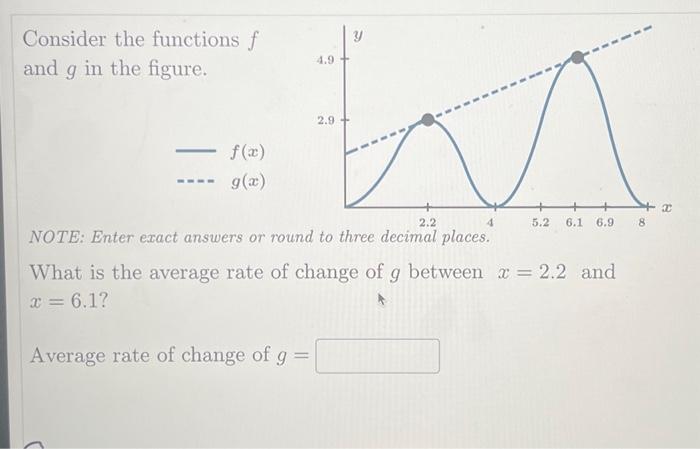 Consider the functions $f$ and $g$ in the figure.

$f(x)$

$g(x)$

$y$

4.9

2.9

2.2

4

5.2

6.1

6.9

8

$x$

NOTE: Enter exact answers or round to three decimal places.

What is the average rate of change of $g$ between $x = 2.2$ and $x = 6.1$?

Average rate of change of $g =$